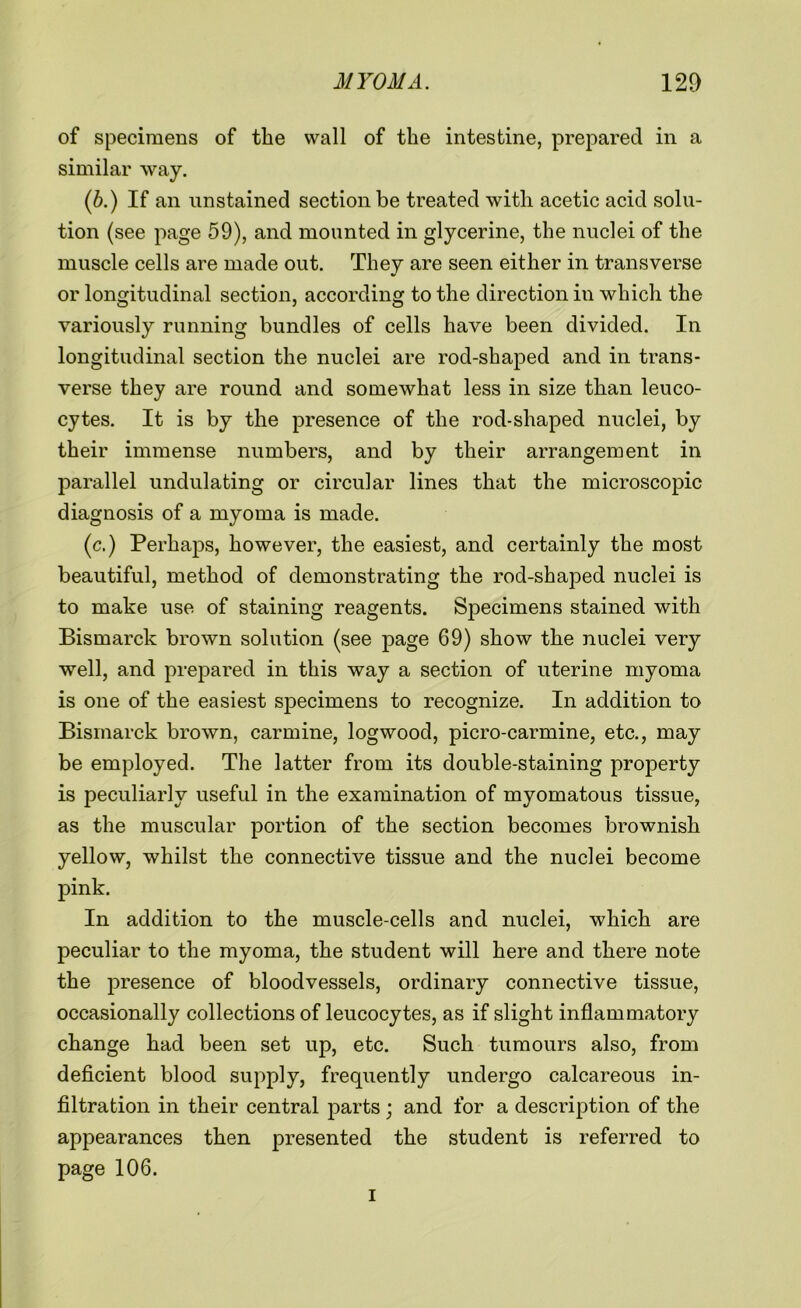 MYOMA. 129

of specimens of the wall of the intestine, prepared in a similar way.

(b.) If an unstained section be treated with acetic acid solution (see page 59), and mounted in glycerine, the nuclei of the muscle cells are made out. They are seen either in transverse or longitudinal section, according to the direction in which the variously running bundles of cells have been divided. In longitudinal section the nuclei are rod-shaped and in transverse they are round and somewhat less in size than leucocytes. It is by the presence of the rod-shaped nuclei, by their immense numbers, and by their arrangement in parallel undulating or circular lines that the microscopic diagnosis of a myoma is made.

(c.) Perhaps, however, the easiest, and certainly the most beautiful, method of demonstrating the rod-shaped nuclei is to make use of staining reagents. Specimens stained with Bismarck brown solution (see page 69) show the nuclei very well, and prepared in this way a section of uterine myoma is one of the easiest specimens to recognize. In addition to Bismarck brown, carmine, logwood, picro-carmine, etc., may be employed. The latter from its double-staining property is peculiarly useful in the examination of myomatous tissue, as the muscular portion of the section becomes brownish yellow, whilst the connective tissue and the nuclei become pink.

In addition to the muscle-cells and nuclei, which are peculiar to the myoma, the student will here and there note the presence of bloodvessels, ordinary connective tissue, occasionally collections of leucocytes, as if slight inflammatory change had been set up, etc. Such tumours also, from deficient blood supply, frequently undergo calcareous infiltration in their central parts; and for a description of the appearances then presented the student is referred to page 106.

I